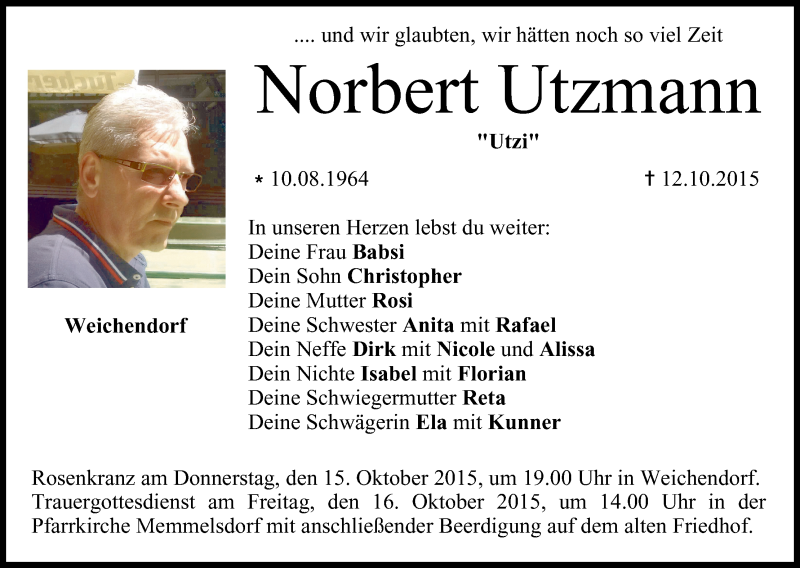 .... und wir glaubten, wir hätten noch so viel Zeit

Norbert Utzmann

"Utzi"

* 10.08.1964 † 12.10.2015

Weichendorf

In unseren Herzen lebst du weiter:
Deine Frau Babsi
Dein Sohn Christopher
Deine Mutter Rosi
Deine Schwester Anita mit Rafael
Dein Neffe Dirk mit Nicole und Alissa
Dein Nichte Isabel mit Florian
Deine Schwiegermutter Reta
Deine Schwägerin Ela mit Kunner

Rosenkranz am Donnerstag, den 15. Oktober 2015, um 19.00 Uhr in Weichendorf. Trauergottesdienst am Freitag, den 16. Oktober 2015, um 14.00 Uhr in der Pfarrkirche Memmelsdorf mit anschließender Beerdigung auf dem alten Friedhof.